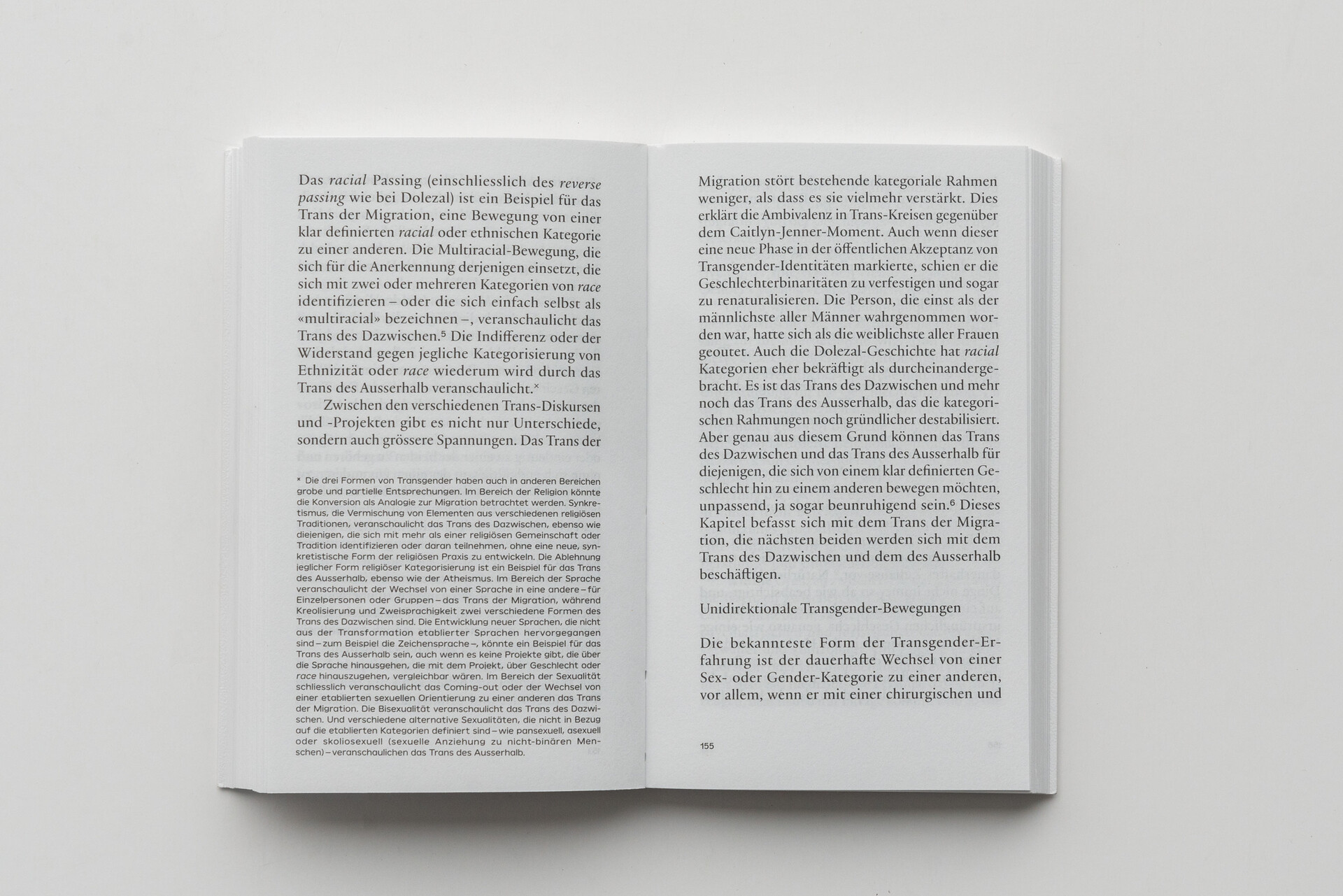 Das racial Passing (einschliesslich des reverse passing wie bei Dolezal) ist ein Beispiel für das Trans der Migration, eine Bewegung von einer klar definierten racial oder ethnischen Kategorie zu einer anderen. Die Multiracial-Bewegung, die sich für die Anerkennung derjenigen einsetzt, die sich mit zwei oder mehreren Kategorien von race identifizieren – oder die sich einfach selbst als «multiracial» bezeichnen –, veranschaulicht das Trans des Dazwischen.$^{5}$ Die Indifferenz oder der Widerstand gegen jegliche Kategorisierung von Ethnizität oder race wiederum wird durch das Trans des Ausserhalb veranschaulicht.$^{×}$

Zwischen den verschiedenen Trans-Diskursen und -Projekten gibt es nicht nur Unterschiede, sondern auch grössere Spannungen. Das Trans der

× Die drei Formen von Transgender haben auch in anderen Bereichen grobe und partielle Entsprechungen. Im Bereich der Religion könnte die Konversion als Analogie zur Migration betrachtet werden. Synkretismus, die Vermischung von Elementen aus verschiedenen religiösen Traditionen, veranschaulicht das Trans des Dazwischen, ebenso wie diejenigen, die sich mit mehr als einer religiösen Gemeinschaft oder Tradition identifizieren oder daran teilnehmen, ohne eine neue, synkretistische Form der religiösen Praxis zu entwickeln. Die Ablehnung jeglicher Form religiöser Kategorisierung ist ein Beispiel für das Trans des Ausserhalb, ebenso wie der Atheismus. Im Bereich der Sprache veranschaulicht der Wechsel von einer Sprache in eine andere – für Einzelpersonen oder Gruppen – das Trans der Migration, während Kreolisierung und Zweisprachigkeit zwei verschiedene Formen des Trans des Dazwischen sind. Die Entwicklung neuer Sprachen, die nicht aus der Transformation etablierter Sprachen hervorgegangen sind – zum Beispiel die Zeichensprache –, könnte ein Beispiel für das Trans des Ausserhalb sein, auch wenn es keine Projekte gibt, die über die Sprache hinausgehen, die mit dem Projekt, über Geschlecht oder race hinauszugehen, vergleichbar wären. Im Bereich der Sexualität schliesslich veranschaulicht das Coming-out oder der Wechsel von einer etablierten sexuellen Orientierung zu einer anderen das Trans der Migration. Die Bisexualität veranschaulicht das Trans des Dazwischen. Und verschiedene alternative Sexualitäten, die nicht in Bezug auf die etablierten Kategorien definiert sind – wie pansexuell, asexuell oder skoliosexuell (sexuelle Anziehung zu nicht-binären Menschen) – veranschaulichen das Trans des Ausserhalb.

Migration stört bestehende kategoriale Rahmen weniger, als dass es sie vielmehr verstärkt. Dies erklärt die Ambivalenz in Trans-Kreisen gegenüber dem Caitlyn-Jenner-Moment. Auch wenn dieser eine neue Phase in der öffentlichen Akzeptanz von Transgender-Identitäten markierte, schien er die Geschlechterbinaritäten zu verfestigen und sogar zu renaturalisieren. Die Person, die einst als der männlichste aller Männer wahrgenommen worden war, hatte sich als die weiblichste aller Frauen geoutet. Auch die Dolezal-Geschichte hat racial Kategorien eher bekräftigt als durcheinandergebracht. Es ist das Trans des Dazwischen und mehr noch das Trans des Ausserhalb, das die kategorischen Rahmungen noch gründlicher destabilisiert. Aber genau aus diesem Grund können das Trans des Dazwischen und das Trans des Ausserhalb für diejenigen, die sich von einem klar definierten Geschlecht hin zu einem anderen bewegen möchten, unpassend, ja sogar beunruhigend sein.$^{6}$ Dieses Kapitel befasst sich mit dem Trans der Migration, die nächsten beiden werden sich mit dem Trans des Dazwischen und dem des Ausserhalb beschäftigen.

Unidirektionale Transgender-Bewegungen

Die bekannteste Form der Transgender-Erfahrung ist der dauerhafte Wechsel von einer Sex- oder Gender-Kategorie zu einer anderen, vor allem, wenn er mit einer chirurgischen und

155